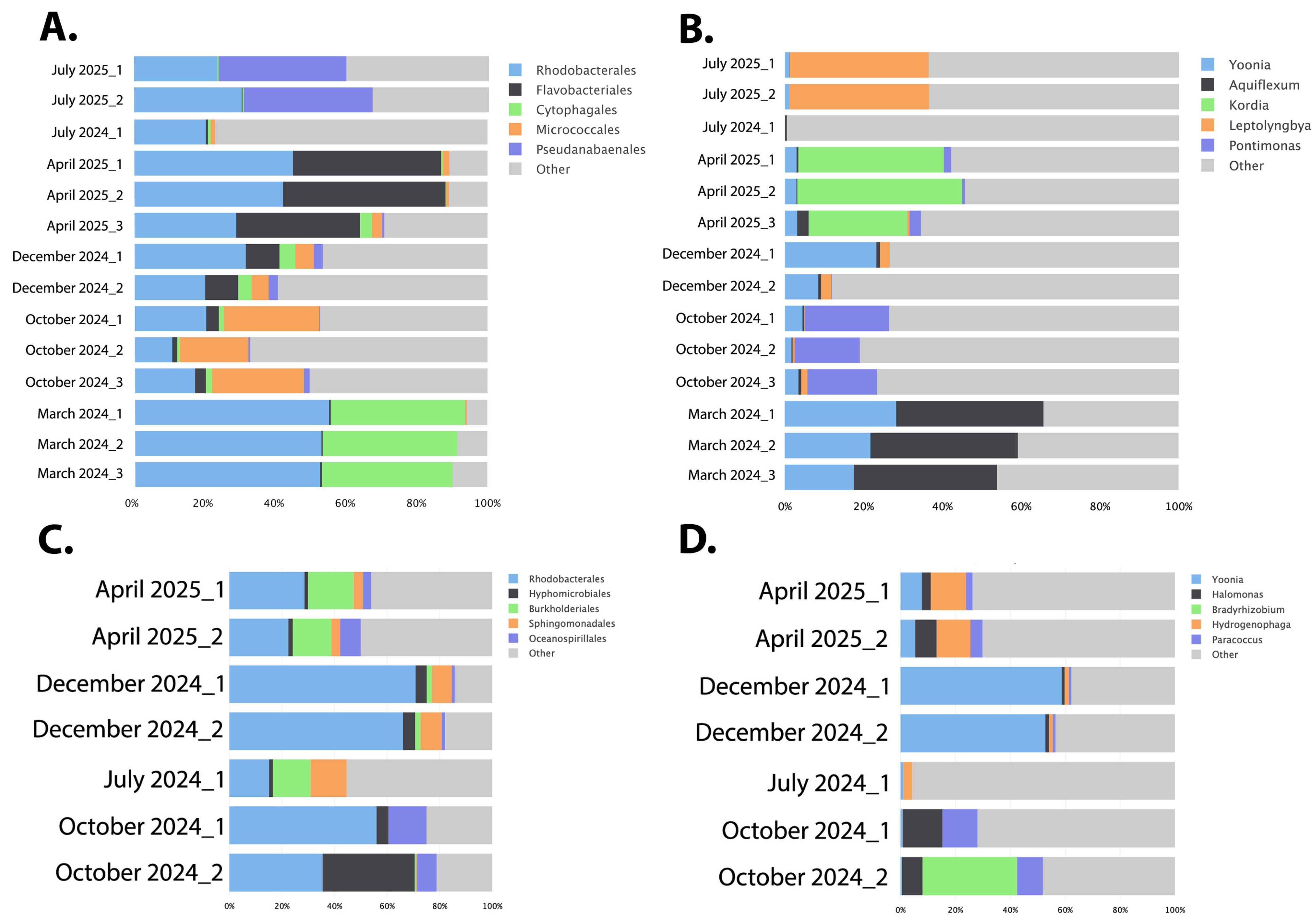 A.

July 2025_1
July 2025_2
July 2024_1
April 2025_1
April 2025_2
April 2025_3
December 2024_1
December 2024_2
October 2024_1
October 2024_2
October 2024_3
March 2024_1
March 2024_2
March 2024_3

0% 20% 40% 60% 80% 100%

Rhodobacterales
Flavobacteriales
Cytophagales
Micrococcales
Pseudanabaenales
Other

B.

July 2025_1
July 2025_2
July 2024_1
April 2025_1
April 2025_2
April 2025_3
December 2024_1
December 2024_2
October 2024_1
October 2024_2
October 2024_3
March 2024_1
March 2024_2
March 2024_3

0% 20% 40% 60% 80% 100%

Yoonia
Aquiflexum
Kordia
Leptolyngbya
Pontimonas
Other

C.

April 2025_1
April 2025_2
December 2024_1
December 2024_2
July 2024_1
October 2024_1
October 2024_2

0% 20% 40% 60% 80% 100%

Rhodobacterales
Hyphomicrobiales
Burkholderiales
Sphingomonadales
Oceanospirillales
Other

D.

April 2025_1
April 2025_2
December 2024_1
December 2024_2
July 2024_1
October 2024_1
October 2024_2

0% 20% 40% 60% 80% 100%

Yoonia
Halomonas
Bradyrhizobium
Hydrogenophaga
Paracoccus
Other